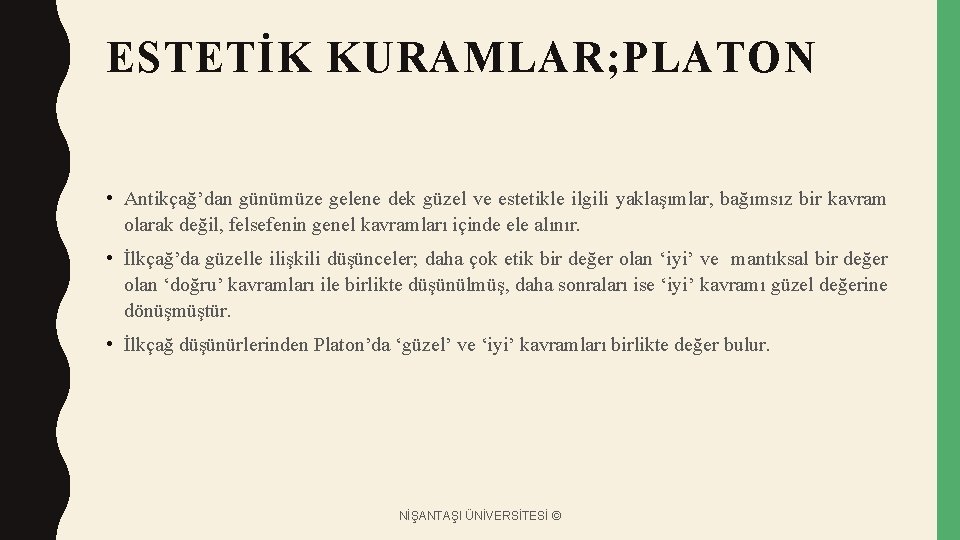 ESTETİK KURAMLAR;PLATON

• Antikçağ’dan günümüze gelene dek güzel ve estetikle ilgili yaklaşımlar, bağımsız bir kavram olarak değil, felsefenin genel kavramları içinde ele alınır.

• İlkçağ’da güzelle ilişkili düşünceler; daha çok etik bir değer olan ‘iyi’ ve mantıksal bir değer olan ‘doğru’ kavramları ile birlikte düşünülmüş, daha sonraları ise ‘iyi’ kavramı güzel değerine dönüşmüştür.

• İlkçağ düşünürlerinden Platon’da ‘güzel’ ve ‘iyi’ kavramları birlikte değer bulur.

NİŞANTAŞI ÜNİVERSİTESİ ©